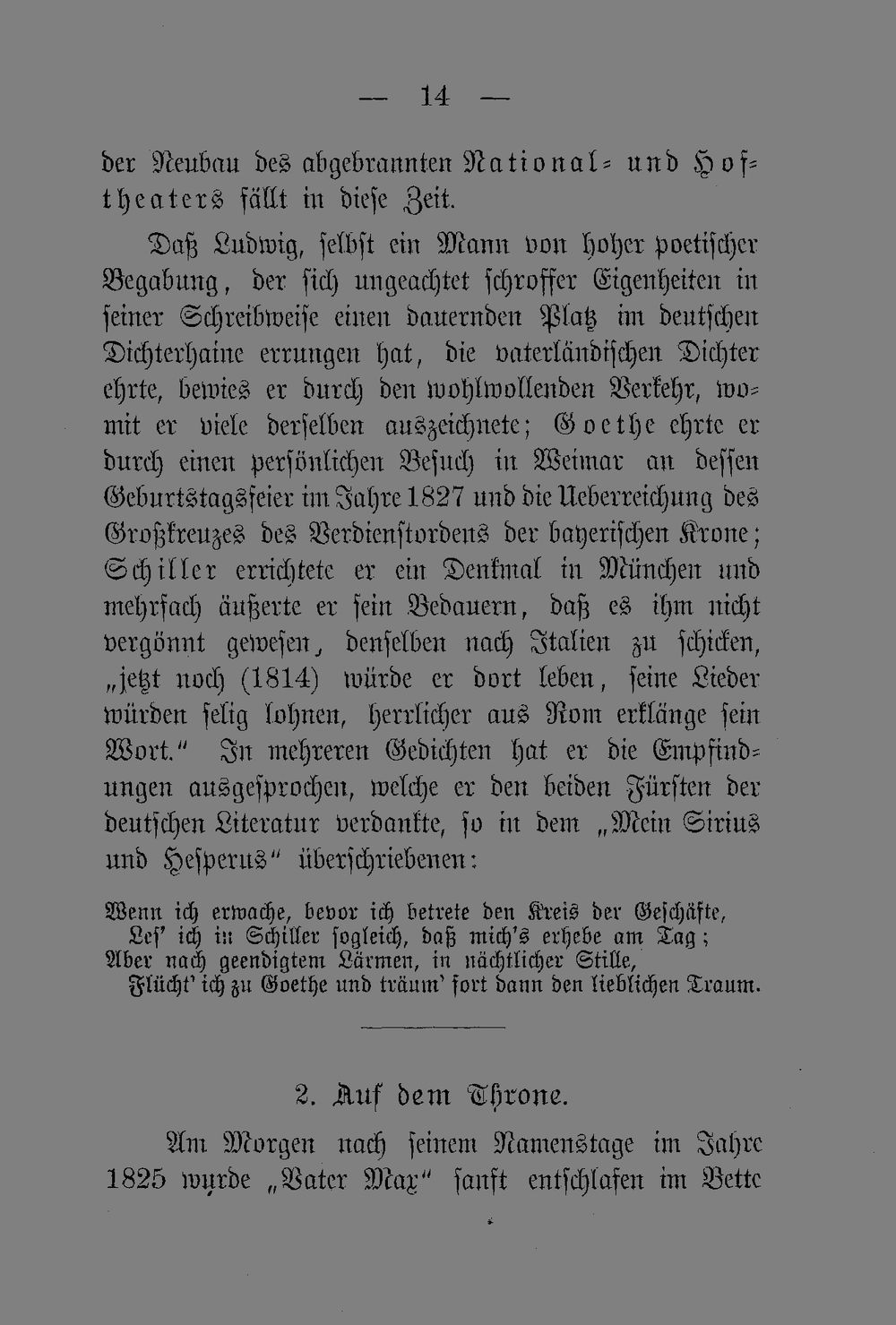 — 14 —

der Neubau des abgebrannten National- und Hoftheaters fällt in diese Zeit.

Daß Ludwig, selbst ein Mann von hoher poetischer Begabung, der sich ungeachtet schroffer Eigenheiten in seiner Schreibweise einen dauernden Platz im deutschen Dichterhaine errungen hat, die vaterländischen Dichter ehrte, bewies er durch den wohlwollenden Verkehr, womit er viele derselben auszeichnete; Goethe ehrte er durch einen persönlichen Besuch in Weimar an dessen Geburtstagsfeier im Jahre 1827 und die Ueberreichung des Großkreuzes des Verdienstordens der bayerischen Krone; Schiller errichtete er ein Denkmal in München und mehrfach äußerte er sein Bedauern, daß es ihm nicht vergönnt gewesen, denselben nach Italien zu schicken, „jetzt noch (1814) würde er dort leben, seine Lieder würden selig lohnen, herrlicher aus Rom erklänge sein Wort.“ In mehreren Gedichten hat er die Empfindungen ausgesprochen, welche er den beiden Fürsten der deutschen Literatur verdankte, so in dem „Mein Sirius und Hesperus“ überschriebenen:

Wenn ich erwache, bevor ich betrete den Kreis der Geschäfte,
Les' ich in Schiller sogleich, daß mich's erhebe am Tag;
Aber nach geendigtem Lärmen, in nächtlicher Stille,
Flücht' ich zu Goethe und träum' fort dann den lieblichen Traum.

2. Auf dem Throne.

Am Morgen nach seinem Namenstage im Jahre 1825 wurde „Vater Max“ sanft entschlafen im Bette